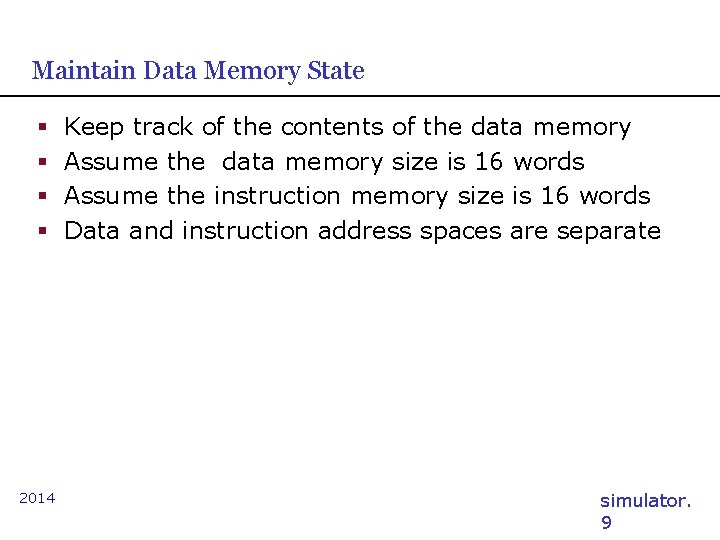 Maintain Data Memory State

▪ Keep track of the contents of the data memory
▪ Assume the data memory size is 16 words
▪ Assume the instruction memory size is 16 words
▪ Data and instruction address spaces are separate

2014

simulator.
9